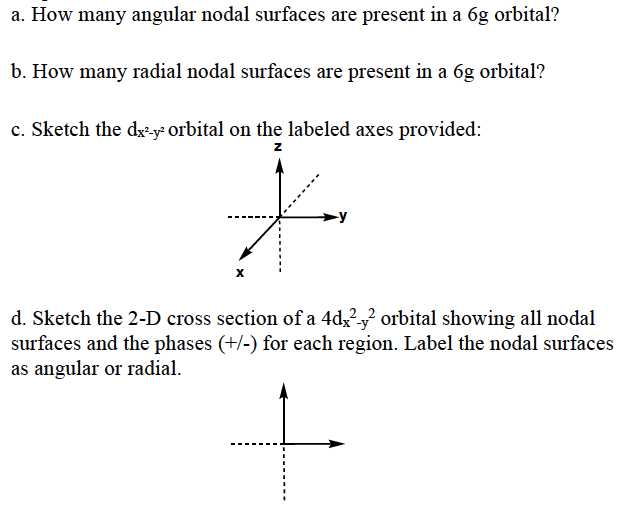 a. How many angular nodal surfaces are present in a 6g orbital?

b. How many radial nodal surfaces are present in a 6g orbital?

c. Sketch the $d_{x^2-y^2}$ orbital on the labeled axes provided:

z

y

x

d. Sketch the 2-D cross section of a $4d_{x^2-y^2}$ orbital showing all nodal surfaces and the phases (+/-) for each region. Label the nodal surfaces as angular or radial.